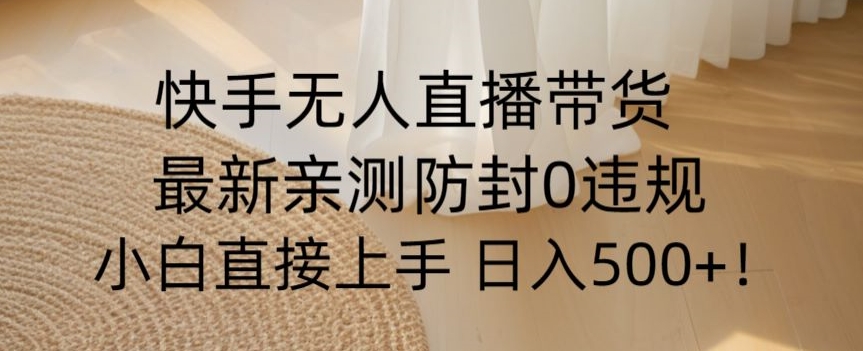 快手无人直播带货
最新亲测防封0违规
小白直接上手 日入500+！